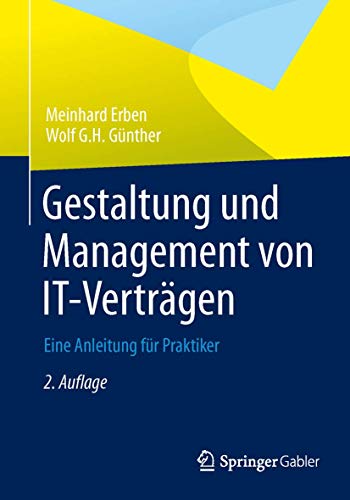 Meinhard Erben
Wolf G.H. Günther

Gestaltung und Management von IT-Verträgen

Eine Anleitung für Praktiker

2. Auflage

Springer Gabler